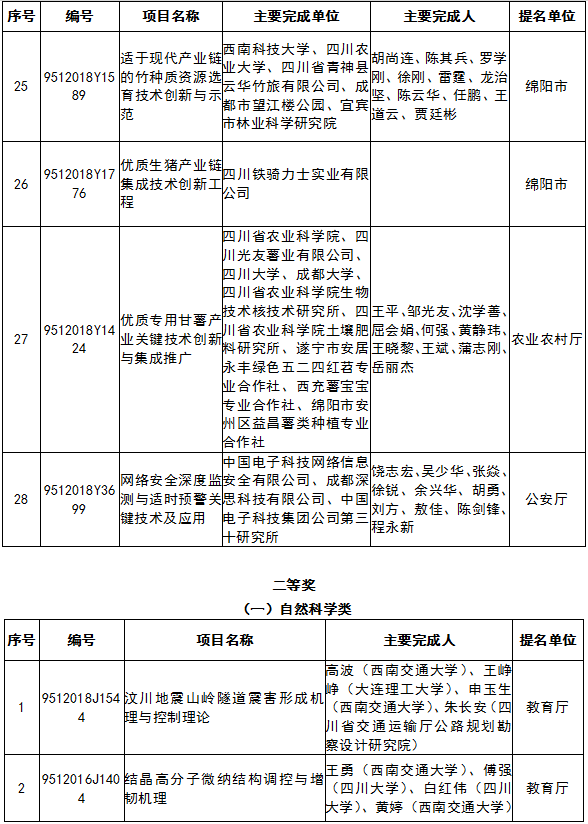 | 序号 | 编号 | 项目名称 | 主要完成单位 | 主要完成人 | 提名单位 |
|---|---|---|---|---|---|
| 25 | 9512018Y1589 | 适于现代产业链的竹种质资源选育技术创新与示范 | 西南科技大学、四川农业大学、四川省青神县云华竹旅有限公司、成都市望江楼公园、宜宾市林业科学研究院 | 胡尚连、陈其兵、罗学刚、徐刚、雷霆、龙治坚、陈云华、任鹏、王道云、贾廷彬 | 绵阳市 |
| 26 | 9512018Y1776 | 优质生猪产业链集成技术创新工程 | 四川铁骑力士实业有限公司 | | 绵阳市 |
| 27 | 9512018Y1424 | 优质专用甘薯产业关键技术创新与集成推广 | 四川省农业科学院、四川光友薯业有限公司、四川大学、成都大学、四川省农业科学院生物技术核技术研究所、四川省农业科学院土壤肥料研究所、遂宁市安居永丰绿色五二四红苕专业合作社、西充薯宝宝专业合作社、绵阳市安州区益昌薯类种植专业合作社 | 王平、邹光友、沈学善、屈会娟、何强、黄静玮、王晓黎、王斌、蒲志刚、岳丽杰 | 农业农村厅 |
| 28 | 9512018Y3699 | 网络安全深度监测与适时预警关键技术及应用 | 中国电子科技网络信息安全有限公司、成都深思科技有限公司、中国电子科技集团公司第三十研究所 | 饶志宏、吴少华、张焱、徐锐、余兴华、胡勇、刘方、敖佳、陈剑锋、程永新 | 公安厅 |

二等奖

（一）自然科学类

| 序号 | 编号 | 项目名称 | 主要完成人 | 提名单位 |
|---|---|---|---|---|
| 1 | 9512018J1544 | 汶川地震山岭隧道震害形成机理与控制理论 | 高波（西南交通大学）、王峥峥（大连理工大学）、申玉生（西南交通大学）、朱长安（四川省交通运输厅公路规划勘察设计研究院） | 教育厅 |
| 2 | 9512016J1404 | 结晶高分子微纳结构调控与增韧机理 | 王勇（西南交通大学）、傅强（四川大学）、白红伟（四川大学）、黄婷（西南交通大学） | 教育厅 |